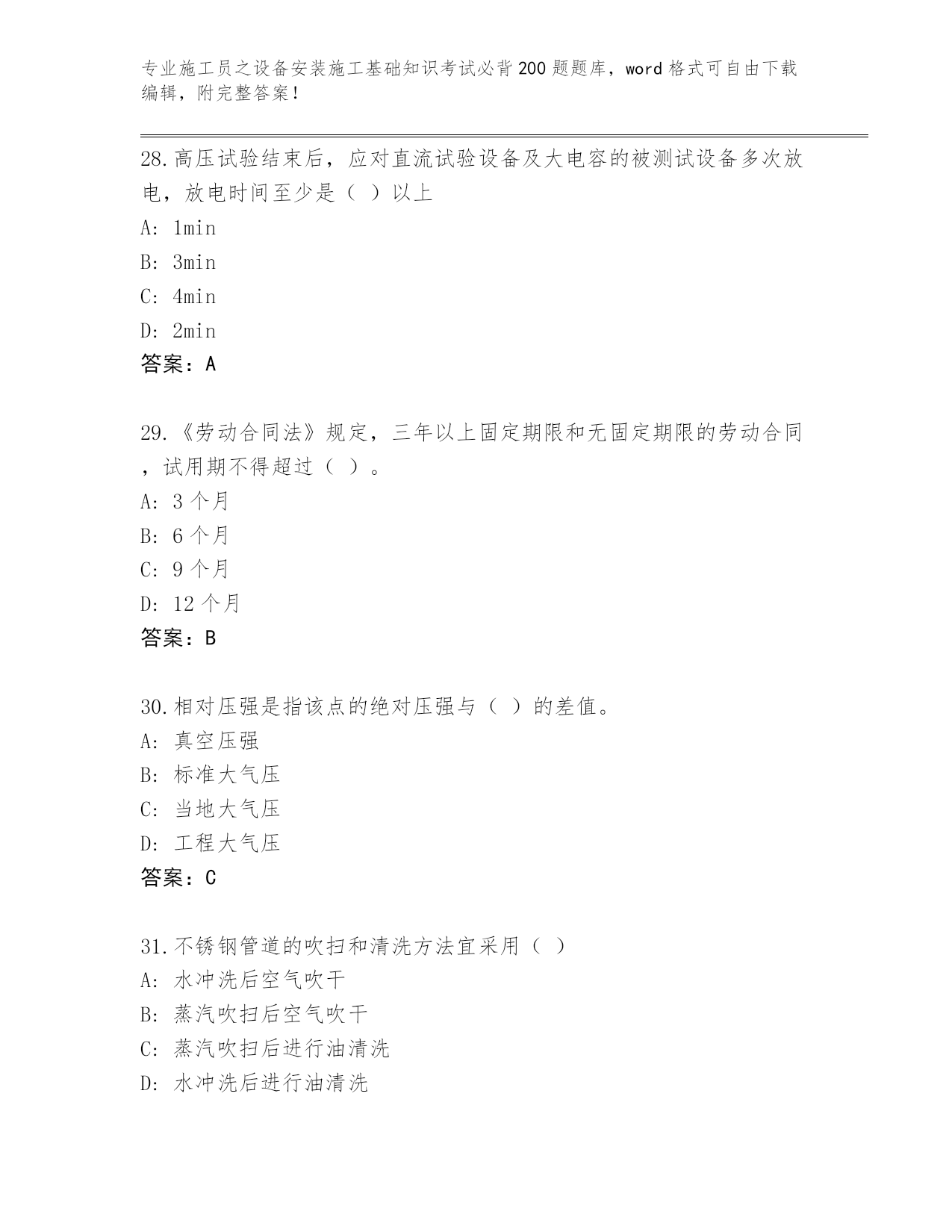 专业施工员之设备安装施工基础知识考试必背200题题库，word格式可自由下载编辑，附完整答案！

28.高压试验结束后，应对直流试验设备及大电容的被测试设备多次放电，放电时间至少是（ ）以上
A: 1min
B: 3min
C: 4min
D: 2min
答案：A

29.《劳动合同法》规定，三年以上固定期限和无固定期限的劳动合同，试用期不得超过（ ）。
A: 3个月
B: 6个月
C: 9个月
D: 12个月
答案：B

30.相对压强是指该点的绝对压强与（ ）的差值。
A: 真空压强
B: 标准大气压
C: 当地大气压
D: 工程大气压
答案：C

31.不锈钢管道的吹扫和清洗方法宜采用（ ）
A: 水冲洗后空气吹干
B: 蒸汽吹扫后空气吹干
C: 蒸汽吹扫后进行油清洗
D: 水冲洗后进行油清洗